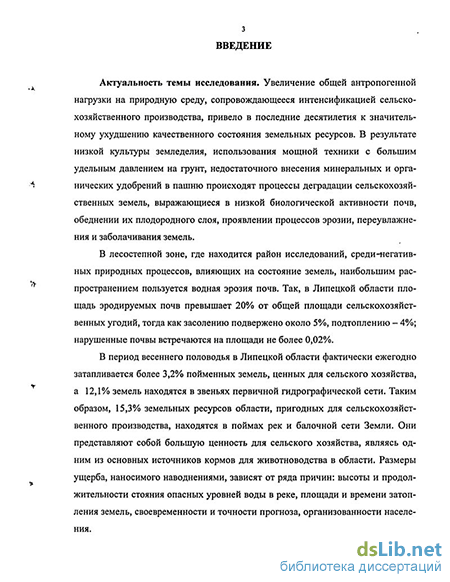 3

ВВЕДЕНИЕ

Актуальность темы исследования. Увеличение общей антропогенной нагрузки на природную среду, сопровождающееся интенсификацией сельскохозяйственного производства, привело в последние десятилетия к значительному ухудшению качественного состояния земельных ресурсов. В результате низкой культуры земледелия, использования мощной техники с большим удельным давлением на грунт, недостаточного внесения минеральных и органических удобрений в пашню происходят процессы деградации сельскохозяйственных земель, выражающиеся в низкой биологической активности почв, обеднении их плодородного слоя, проявлении процессов эрозии, переувлажнения и заболачивания земель.

В лесостепной зоне, где находится район исследований, среди негативных природных процессов, влияющих на состояние земель, наибольшим распространением пользуется водная эрозия почв. Так, в Липецкой области площадь эродируемых почв превышает 20% от общей площади сельскохозяйственных угодий, тогда как засолению подвержено около 5%, подтоплению – 4%; нарушенные почвы встречаются на площади не более 0,02%.

В период весеннего половодья в Липецкой области фактически ежегодно затапливается более 3,2% пойменных земель, ценных для сельского хозяйства, а 12,1% земель находятся в звеньях первичной гидрографической сети. Таким образом, 15,3% земельных ресурсов области, пригодных для сельскохозяйственного производства, находятся в поймах рек и балочной сети Земли. Они представляют собой большую ценность для сельского хозяйства, являясь одним из основных источников кормов для животноводства в области. Размеры ущерба, наносимого наводнениями, зависят от ряда причин: высоты и продолжительности стояния опасных уровней воды в реке, площади и времени затопления земель, своевременности и точности прогноза, организованности населения.

dsLib.net
библиотека диссертаций